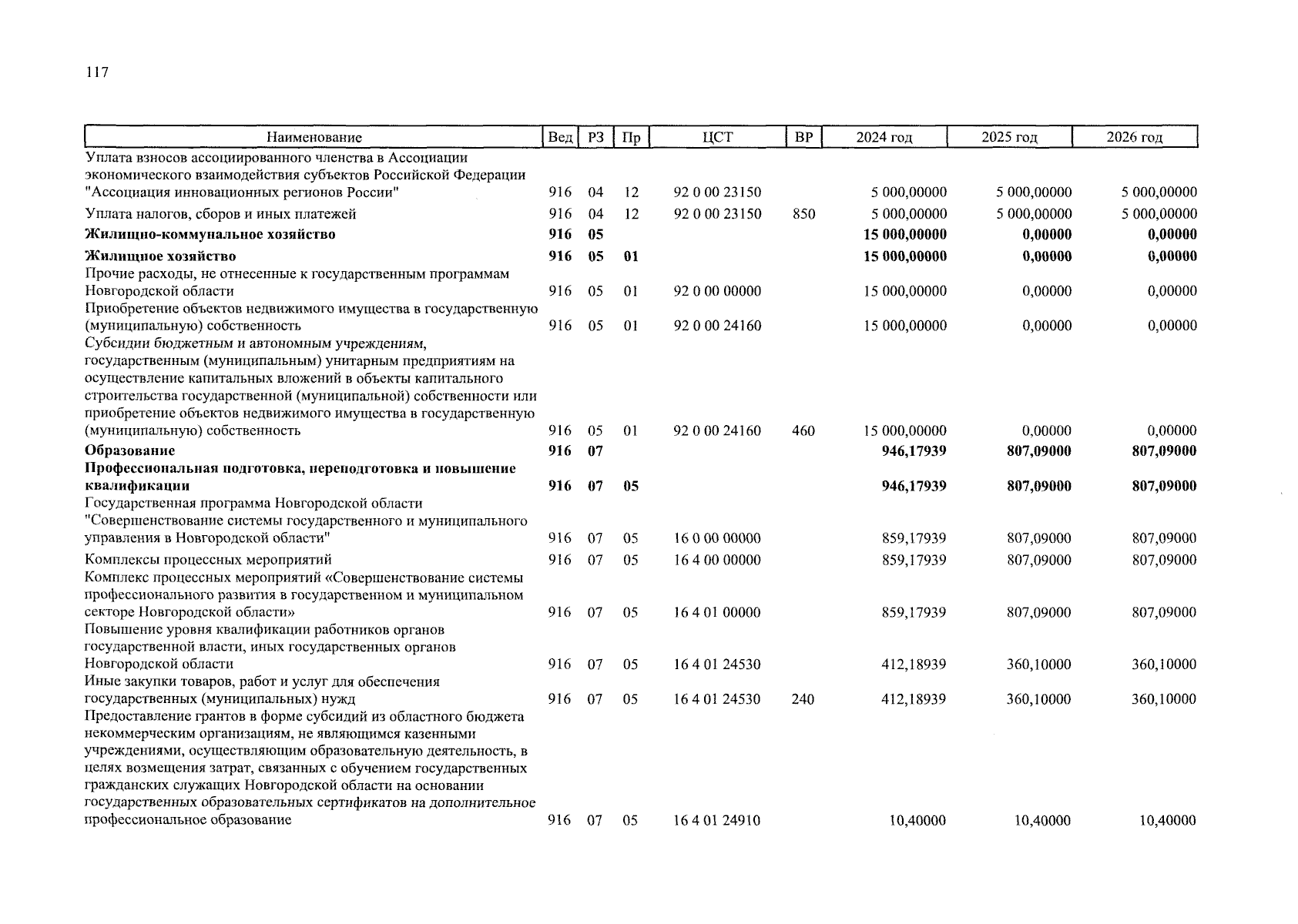 117

| Наименование | Вед | РЗ | Пр | ЦСТ | ВР | 2024 год | 2025 год | 2026 год |
|---|---|---|---|---|---|---|---|---|
| Уплата взносов ассоциированного членства в Ассоциации экономического взаимодействия субъектов Российской Федерации "Ассоциация инновационных регионов России" | 916 | 04 | 12 | 92 0 00 23150 | | 5 000,00000 | 5 000,00000 | 5 000,00000 |
| Уплата налогов, сборов и иных платежей | 916 | 04 | 12 | 92 0 00 23150 | 850 | 5 000,00000 | 5 000,00000 | 5 000,00000 |
| **Жилищно-коммунальное хозяйство** | **916** | **05** | | | | **15 000,00000** | **0,00000** | **0,00000** |
| **Жилищное хозяйство** | **916** | **05** | **01** | | | **15 000,00000** | **0,00000** | **0,00000** |
| Прочие расходы, не отнесенные к государственным программам Новгородской области | 916 | 05 | 01 | 92 0 00 00000 | | 15 000,00000 | 0,00000 | 0,00000 |
| Приобретение объектов недвижимого имущества в государственную (муниципальную) собственность | 916 | 05 | 01 | 92 0 00 24160 | | 15 000,00000 | 0,00000 | 0,00000 |
| Субсидии бюджетным и автономным учреждениям, государственным (муниципальным) унитарным предприятиям на осуществление капитальных вложений в объекты капитального строительства государственной (муниципальной) собственности или приобретение объектов недвижимого имущества в государственную (муниципальную) собственность | 916 | 05 | 01 | 92 0 00 24160 | 460 | 15 000,00000 | 0,00000 | 0,00000 |
| **Образование** | **916** | **07** | | | | **946,17939** | **807,09000** | **807,09000** |
| **Профессиональная подготовка, переподготовка и повышение квалификации** | **916** | **07** | **05** | | | **946,17939** | **807,09000** | **807,09000** |
| Государственная программа Новгородской области "Совершенствование системы государственного и муниципального управления в Новгородской области" | 916 | 07 | 05 | 16 0 00 00000 | | 859,17939 | 807,09000 | 807,09000 |
| Комплексы процессных мероприятий | 916 | 07 | 05 | 16 4 00 00000 | | 859,17939 | 807,09000 | 807,09000 |
| Комплекс процессных мероприятий «Совершенствование системы профессионального развития в государственном и муниципальном секторе Новгородской области» | 916 | 07 | 05 | 16 4 01 00000 | | 859,17939 | 807,09000 | 807,09000 |
| Повышение уровня квалификации работников органов государственной власти, иных государственных органов Новгородской области | 916 | 07 | 05 | 16 4 01 24530 | | 412,18939 | 360,10000 | 360,10000 |
| Иные закупки товаров, работ и услуг для обеспечения государственных (муниципальных) нужд | 916 | 07 | 05 | 16 4 01 24530 | 240 | 412,18939 | 360,10000 | 360,10000 |
| Предоставление грантов в форме субсидий из областного бюджета некоммерческим организациям, не являющимся казенными учреждениями, осуществляющим образовательную деятельность, в целях возмещения затрат, связанных с обучением государственных гражданских служащих Новгородской области на основании государственных образовательных сертификатов на дополнительное профессиональное образование | 916 | 07 | 05 | 16 4 01 24910 | | 10,40000 | 10,40000 | 10,40000 |